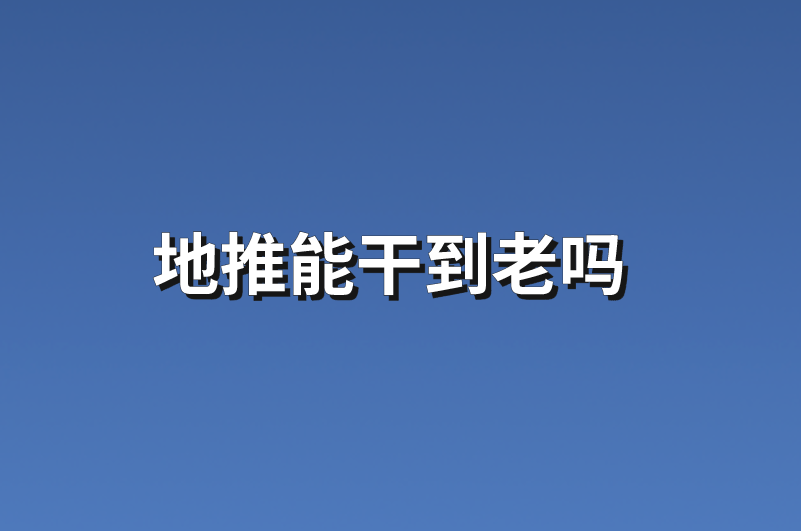 地推能干到老吗